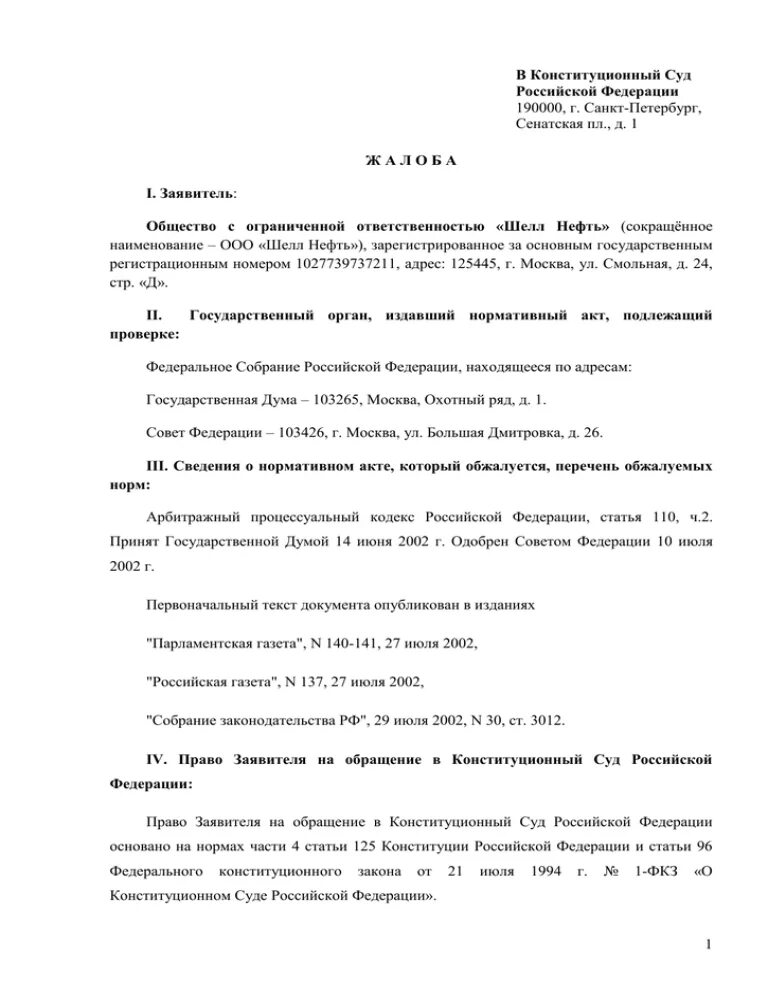 В Конституционный Суд Российской Федерации
190000, г. Санкт-Петербург,
Сенатская пл., д. 1

Ж А Л О Б А

I. Заявитель:

Общество с ограниченной ответственностью «Шелл Нефть» (сокращённое наименование – ООО «Шелл Нефть»), зарегистрированное за основным государственным регистрационным номером 1027739737211, адрес: 125445, г. Москва, ул. Смольная, д. 24, стр. «Д».

II. Государственный орган, издавший нормативный акт, подлежащий проверке:

Федеральное Собрание Российской Федерации, находящееся по адресам:

Государственная Дума – 103265, Москва, Охотный ряд, д. 1.

Совет Федерации – 103426, г. Москва, ул. Большая Дмитровка, д. 26.

III. Сведения о нормативном акте, который обжалуется, перечень обжалуемых норм:

Арбитражный процессуальный кодекс Российской Федерации, статья 110, ч.2. Принят Государственной Думой 14 июня 2002 г. Одобрен Советом Федерации 10 июля 2002 г.

Первоначальный текст документа опубликован в изданиях

"Парламентская газета", N 140-141, 27 июля 2002,

"Российская газета", N 137, 27 июля 2002,

"Собрание законодательства РФ", 29 июля 2002, N 30, ст. 3012.

IV. Право Заявителя на обращение в Конституционный Суд Российской Федерации:

Право Заявителя на обращение в Конституционный Суд Российской Федерации основано на нормах части 4 статьи 125 Конституции Российской Федерации и статьи 96 Федерального конституционного закона от 21 июля 1994 г. № 1-ФКЗ «О Конституционном Суде Российской Федерации».

1